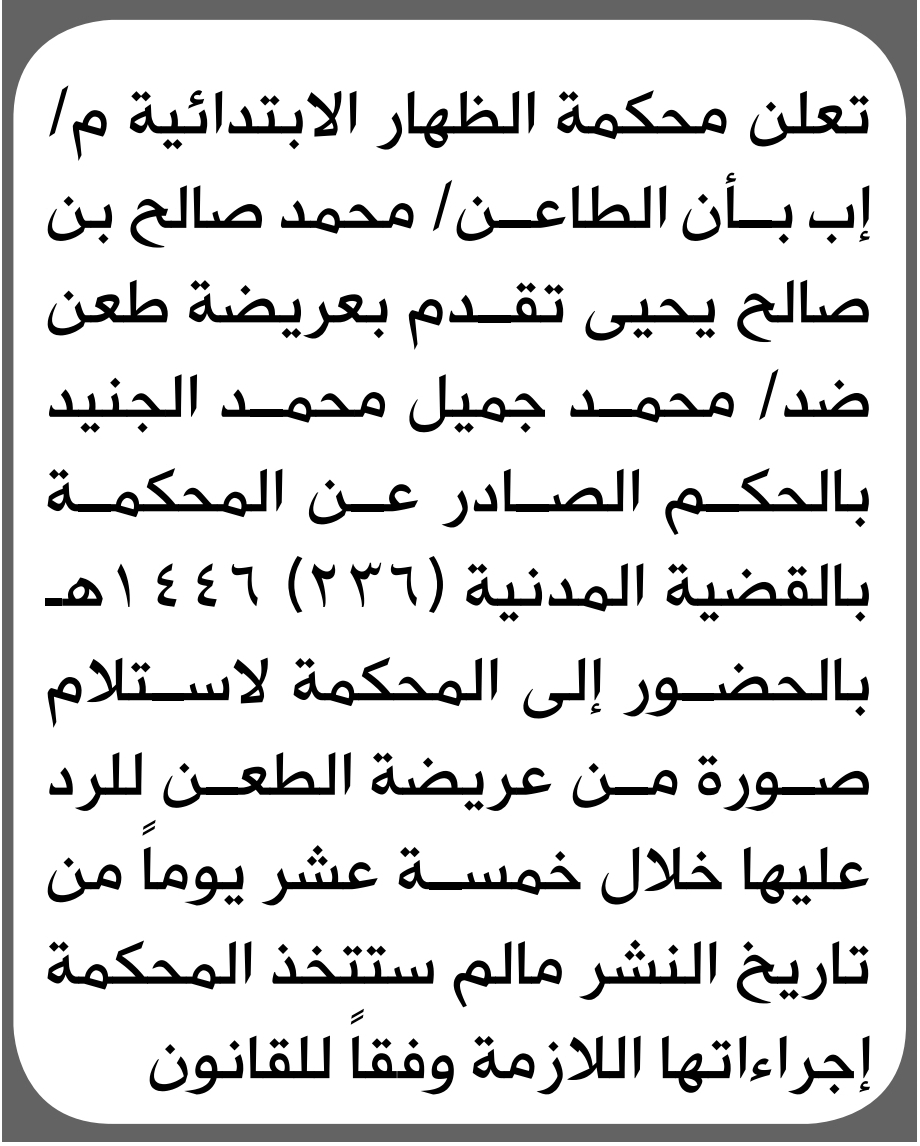 تعلن محكمة الظهار الابتدائية م/ إب بأن الطاعن/ محمد صالح بن صالح يحيى تقدم بعريضة طعن ضد/ محمد جميل محمد الجنيد بالحكم الصادر عن المحكمة بالقضية المدنية (٢٣٦) ١٤٤٦هـ بالحضور إلى المحكمة لاستلام صورة من عريضة الطعن للرد عليها خلال خمسة عشر يوماً من تاريخ النشر مالم ستتخذ المحكمة إجراءاتها اللازمة وفقاً للقانون